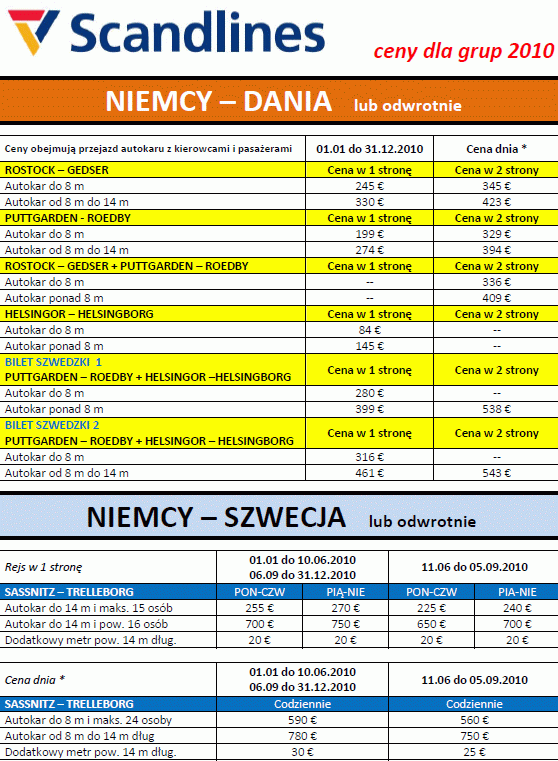 Scandlines

ceny dla grup 2010

NIEMCY – DANIA lub odwrotnie

| Ceny obejmują przejazd autokaru z kierowcami i pasażerami | 01.01 do 31.12.2010 | Cena dnia * |
|---|---|---|
| ROSTOCK – GEDSER | Cena w 1 stronę | Cena w 2 strony |
| Autokar do 8 m | 245 € | 345 € |
| Autokar od 8 m do 14 m | 330 € | 423 € |
| PUTTGARDEN - ROEDBY | Cena w 1 stronę | Cena w 2 strony |
| Autokar do 8 m | 199 € | 329 € |
| Autokar od 8 m do 14 m | 274 € | 394 € |
| ROSTOCK – GEDSER + PUTTGARDEN – ROEDBY | Cena w 1 stronę | Cena w 2 strony |
| Autokar do 8 m | -- | 336 € |
| Autokar ponad 8 m | -- | 409 € |
| HELSINGOR – HELSINGBORG | Cena w 1 stronę | Cena w 2 strony |
| Autokar do 8 m | 84 € | -- |
| Autokar ponad 8 m | 145 € | -- |
| BILET SZWEDZKI 1 PUTTGARDEN – ROEDBY + HELSINGOR –HELSINGBORG | Cena w 1 stronę | Cena w 2 strony |
| Autokar do 8 m | 280 € | -- |
| Autokar ponad 8 m | 399 € | 538 € |
| BILET SZWEDZKI 2 PUTTGARDEN – ROEDBY + HELSINGOR – HELSINGBORG | Cena w 1 stronę | Cena w 2 strony |
| Autokar do 8 m | 316 € | -- |
| Autokar od 8 m do 14 m | 461 € | 543 € |

NIEMCY – SZWECJA lub odwrotnie

| Rejs w 1 stronę | 01.01 do 10.06.2010 06.09 do 31.12.2010 | | 11.06 do 05.09.2010 | |
|---|---|---|---|---|
| SASSNITZ – TRELLEBORG | PON-CZW | PIĄ-NIE | PON-CZW | PIA-NIE |
| Autokar do 14 m i maks. 15 osób | 255 € | 270 € | 225 € | 240 € |
| Autokar do 14 m i pow. 16 osób | 700 € | 750 € | 650 € | 700 € |
| Dodatkowy metr pow. 14 m dług. | 20 € | 20 € | 20 € | 20 € |

| Cena dnia * | 01.01 do 10.06.2010 06.09 do 31.12.2010 | 11.06 do 05.09.2010 |
|---|---|---|
| SASSNITZ – TRELLEBORG | Codziennie | Codziennie |
| Autokar do 8 m i maks. 24 osoby | 590 € | 560 € |
| Autokar od 8 m do 14 m dług | 780 € | 750 € |
| Dodatkowy metr pow. 14 m dług. | 30 € | 25 € |